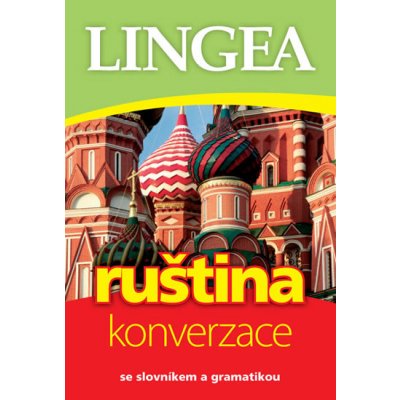 LINGEA

ruština
konverzace

se slovníkem a gramatikou